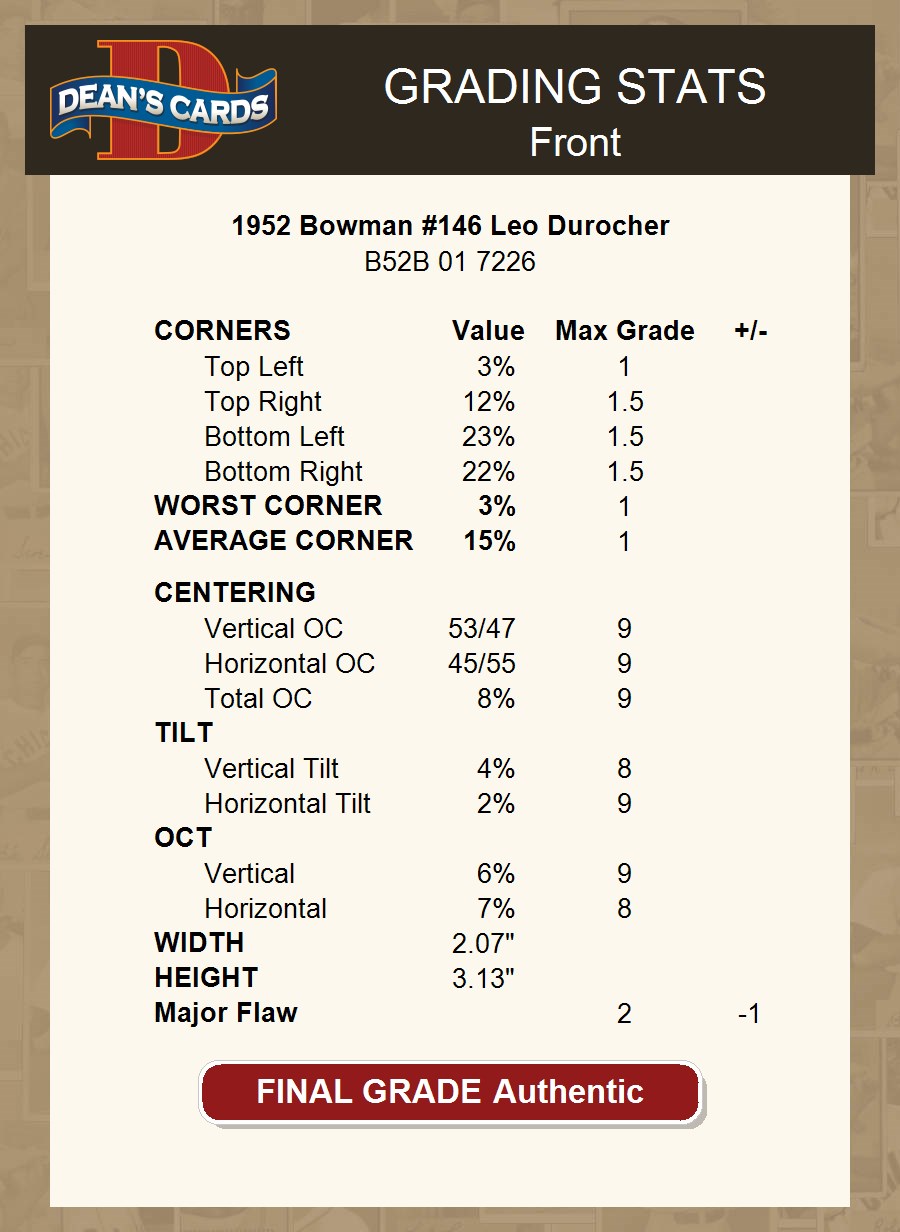 DEAN'S CARDS

GRADING STATS
Front

1952 Bowman #146 Leo Durocher
B52B 01 7226

| CORNERS | Value | Max Grade | +/- |
|---|---|---|---|
| Top Left | 3% | 1 | |
| Top Right | 12% | 1.5 | |
| Bottom Left | 23% | 1.5 | |
| Bottom Right | 22% | 1.5 | |
| WORST CORNER | 3% | 1 | |
| AVERAGE CORNER | 15% | 1 | |
| CENTERING | | | |
| Vertical OC | 53/47 | 9 | |
| Horizontal OC | 45/55 | 9 | |
| Total OC | 8% | 9 | |
| TILT | | | |
| Vertical Tilt | 4% | 8 | |
| Horizontal Tilt | 2% | 9 | |
| OCT | | | |
| Vertical | 6% | 9 | |
| Horizontal | 7% | 8 | |
| WIDTH | 2.07" | | |
| HEIGHT | 3.13" | | |
| Major Flaw | | 2 | -1 |

FINAL GRADE Authentic